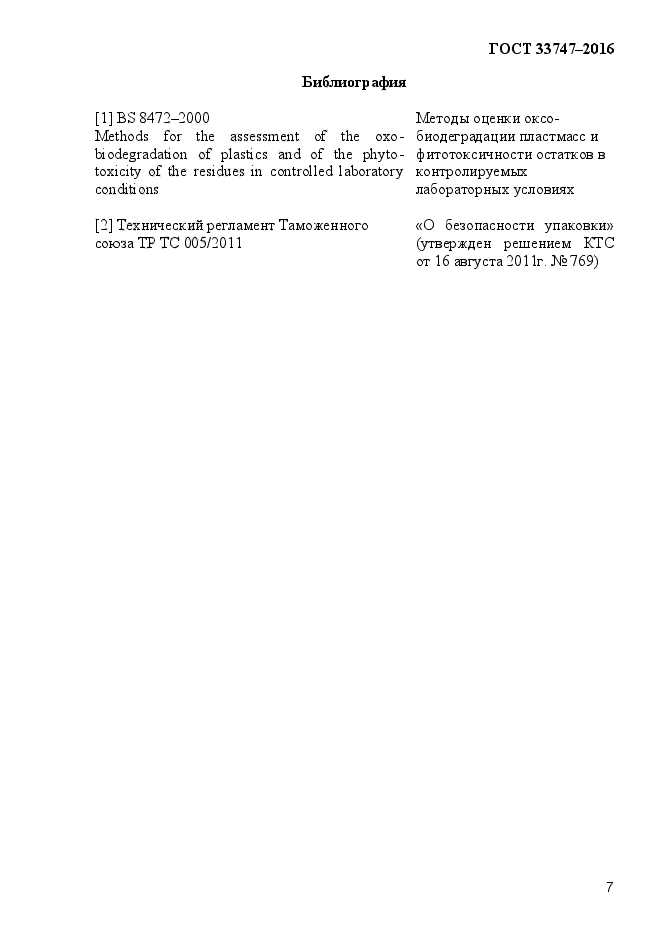 ГОСТ 33747–2016

Библиография

| | |
|---|---|
| [1] BS 8472–2000 Methods for the assessment of the oxo-biodegradation of plastics and of the phyto-toxicity of the residues in controlled laboratory conditions | Методы оценки оксо-биодеградации пластмасс и фитотоксичности остатков в контролируемых лабораторных условиях |
| [2] Технический регламент Таможенного союза ТР ТС 005/2011 | «О безопасности упаковки» (утвержден решением КТС от 16 августа 2011г. № 769) |

7